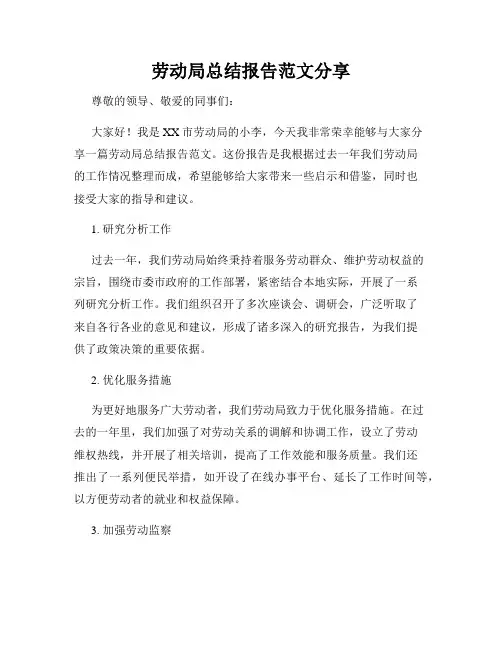 劳动局总结报告范文分享

尊敬的领导、敬爱的同事们：

大家好！我是XX市劳动局的小李，今天我非常荣幸能够与大家分享一篇劳动局总结报告范文。这份报告是我根据过去一年我们劳动局的工作情况整理而成，希望能够给大家带来一些启示和借鉴，同时也接受大家的指导和建议。

1. 研究分析工作

过去一年，我们劳动局始终秉持着服务劳动群众、维护劳动权益的宗旨，围绕市委市政府的工作部署，紧密结合本地实际，开展了一系列研究分析工作。我们组织召开了多次座谈会、调研会，广泛听取了来自各行各业的意见和建议，形成了诸多深入的研究报告，为我们提供了政策决策的重要依据。

2. 优化服务措施

为更好地服务广大劳动者，我们劳动局致力于优化服务措施。在过去的一年里，我们加强了对劳动关系的调解和协调工作，设立了劳动维权热线，并开展了相关培训，提高了工作效能和服务质量。我们还推出了一系列便民举措，如开设了在线办事平台、延长了工作时间等，以方便劳动者的就业和权益保障。

3. 加强劳动监察